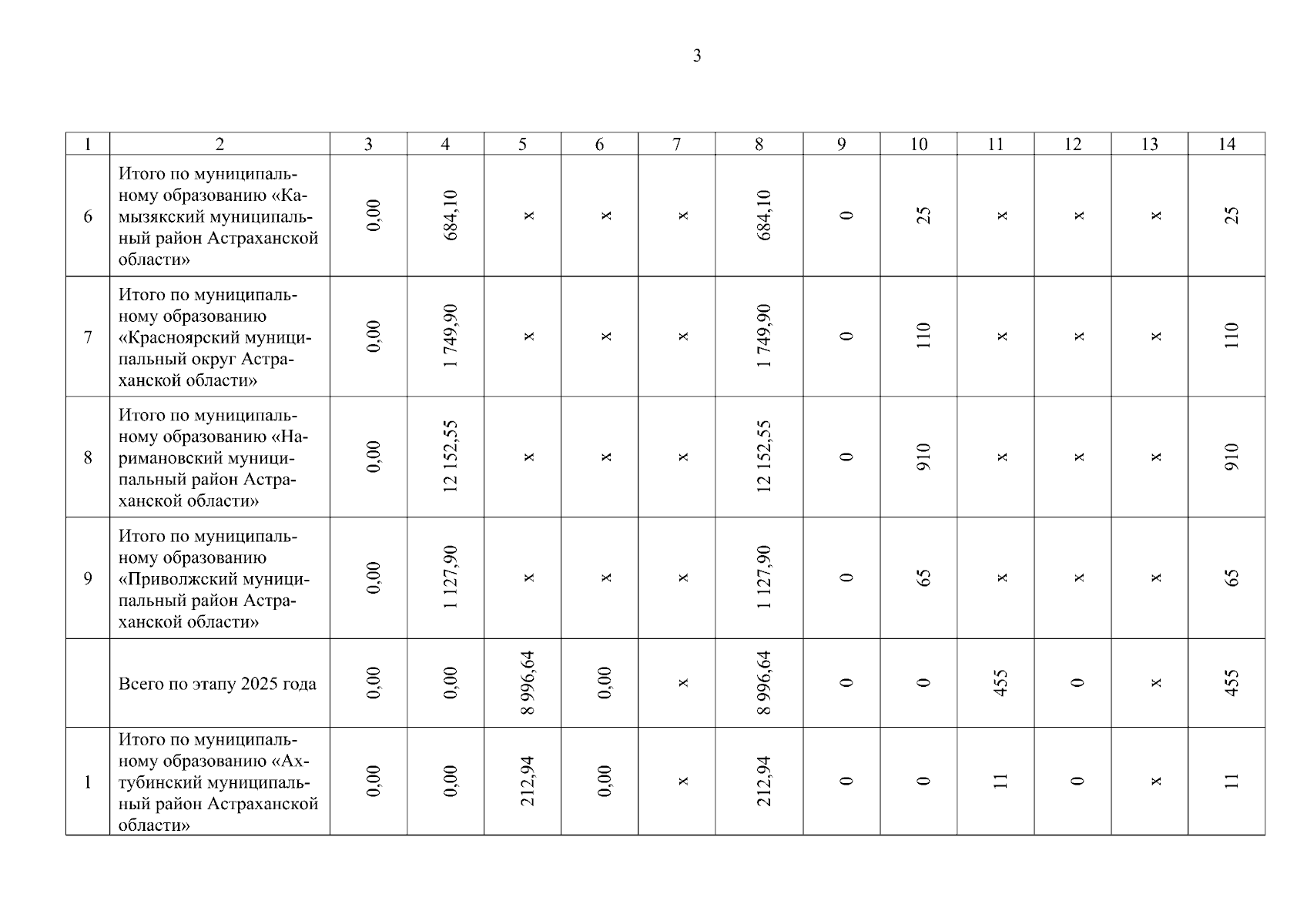 3

| 1 | 2 | 3 | 4 | 5 | 6 | 7 | 8 | 9 | 10 | 11 | 12 | 13 | 14 |
|---|---|---|---|---|---|---|---|---|---|---|---|---|---|
| 6 | Итого по муниципальному образованию «Камызякский муниципальный район Астраханской области» | 0,00 | 684,10 | x | x | x | 684,10 | 0 | 25 | x | x | x | 25 |
| 7 | Итого по муниципальному образованию «Красноярский муниципальный округ Астраханской области» | 0,00 | 1 749,90 | x | x | x | 1 749,90 | 0 | 110 | x | x | x | 110 |
| 8 | Итого по муниципальному образованию «Наримановский муниципальный район Астраханской области» | 0,00 | 12 152,55 | x | x | x | 12 152,55 | 0 | 910 | x | x | x | 910 |
| 9 | Итого по муниципальному образованию «Приволжский муниципальный район Астраханской области» | 0,00 | 1 127,90 | x | x | x | 1 127,90 | 0 | 65 | x | x | x | 65 |
| | Всего по этапу 2025 года | 0,00 | 0,00 | 8 996,64 | 0,00 | x | 8 996,64 | 0 | 0 | 455 | 0 | x | 455 |
| 1 | Итого по муниципальному образованию «Ахтубинский муниципальный район Астраханской области» | 0,00 | 0,00 | 212,94 | 0,00 | x | 212,94 | 0 | 0 | 11 | 0 | x | 11 |